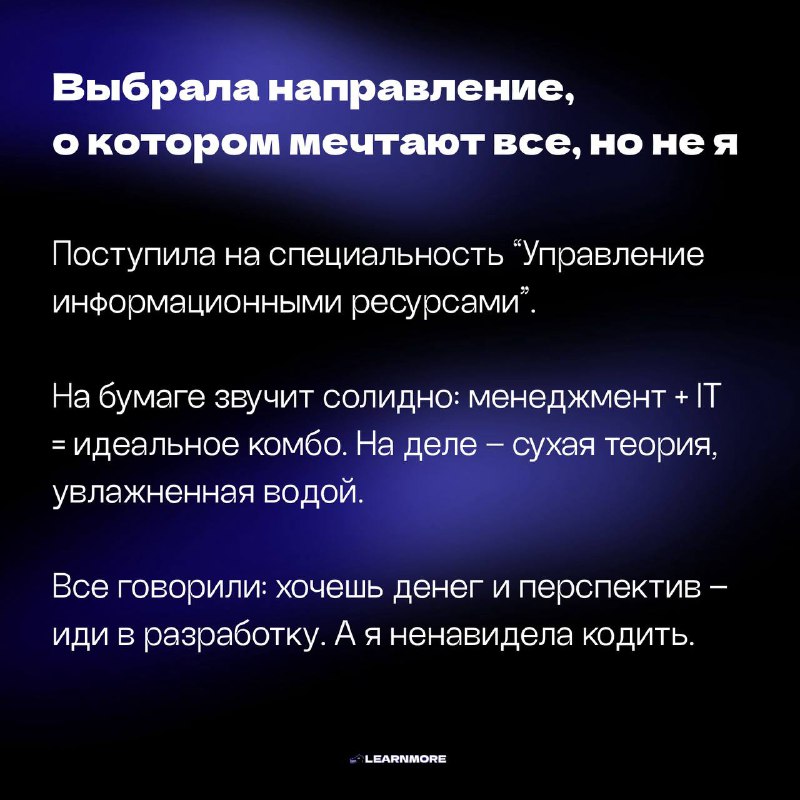 Выбрала направление, о котором мечтают все, но не я

Поступила на специальность “Управление информационными ресурсами”.

На бумаге звучит солидно: менеджмент + IT = идеальное комбо. На деле – сухая теория, увлажненная водой.

Все говорили: хочешь денег и перспектив – иди в разработку. А я ненавидела кодить.

LEARNMORE